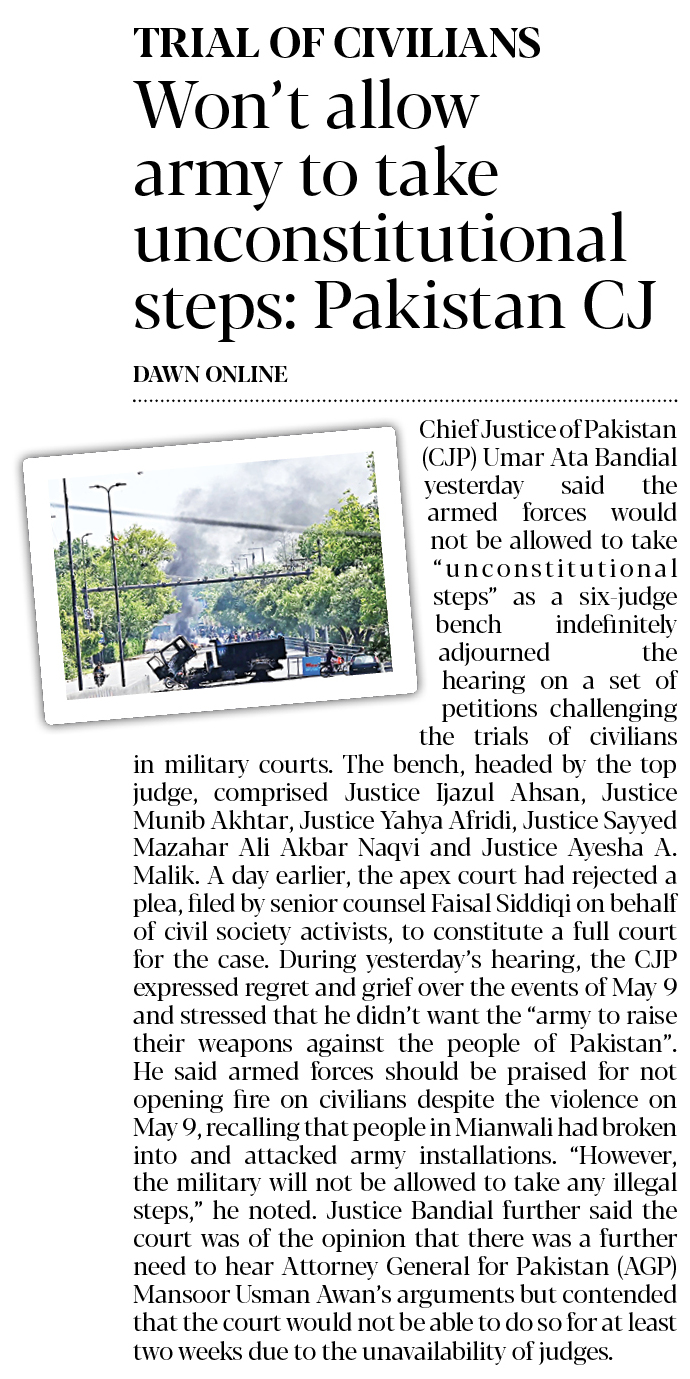 TRIAL OF CIVILIANS

Won't allow army to take unconstitutional steps: Pakistan CJ

DAWN ONLINE

Chief Justice of Pakistan (CJP) Umar Ata Bandial yesterday said the armed forces would not be allowed to take "unconstitutional steps" as a six-judge bench indefinitely adjourned the hearing on a set of petitions challenging the trials of civilians in military courts. The bench, headed by the top judge, comprised Justice Ijazul Ahsan, Justice Munib Akhtar, Justice Yahya Afridi, Justice Sayyed Mazahar Ali Akbar Naqvi and Justice Ayesha A. Malik. A day earlier, the apex court had rejected a plea, filed by senior counsel Faisal Siddiqi on behalf of civil society activists, to constitute a full court for the case. During yesterday's hearing, the CJP expressed regret and grief over the events of May 9 and stressed that he didn't want the "army to raise their weapons against the people of Pakistan". He said armed forces should be praised for not opening fire on civilians despite the violence on May 9, recalling that people in Mianwali had broken into and attacked army installations. "However, the military will not be allowed to take any illegal steps," he noted. Justice Bandial further said the court was of the opinion that there was a further need to hear Attorney General for Pakistan (AGP) Mansoor Usman Awan's arguments but contended that the court would not be able to do so for at least two weeks due to the unavailability of judges.